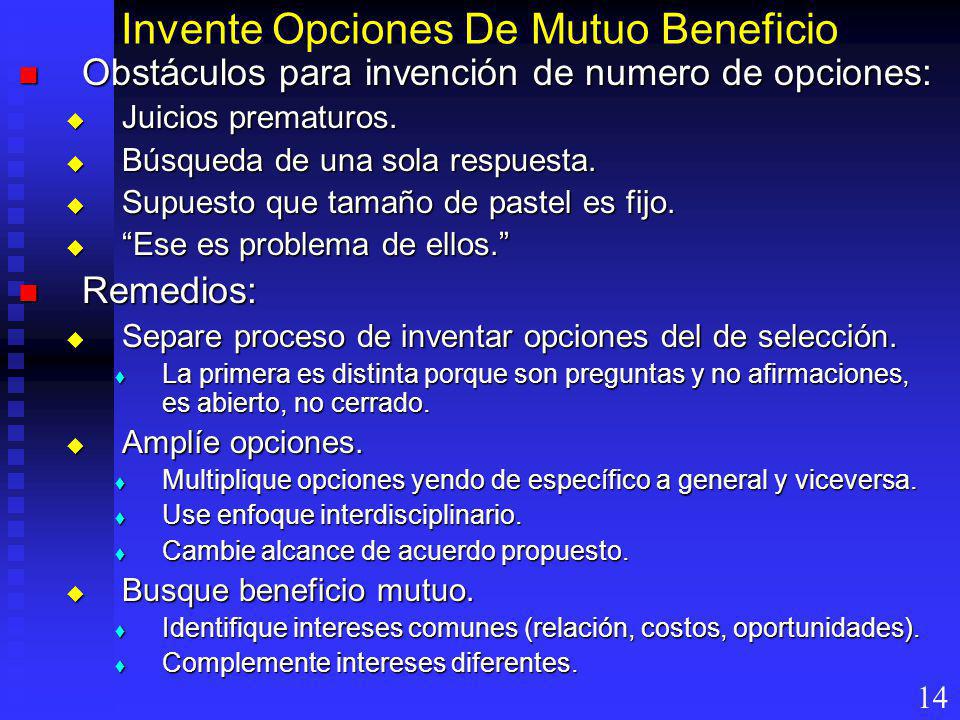 Invente Opciones De Mutuo Beneficio

Obstáculos para invención de numero de opciones:

Juicios prematuros.

Búsqueda de una sola respuesta.

Supuesto que tamaño de pastel es fijo.

“Ese es problema de ellos.”

Remedios:

Separe proceso de inventar opciones del de selección.

La primera es distinta porque son preguntas y no afirmaciones, es abierto, no cerrado.

Amplíe opciones.

Multiplique opciones yendo de específico a general y viceversa.

Use enfoque interdisciplinario.

Cambie alcance de acuerdo propuesto.

Busque beneficio mutuo.

Identifique intereses comunes (relación, costos, oportunidades).

Complemente intereses diferentes.

14